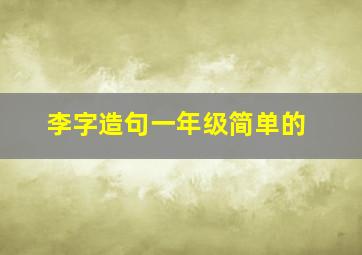 李字造句一年级简单的